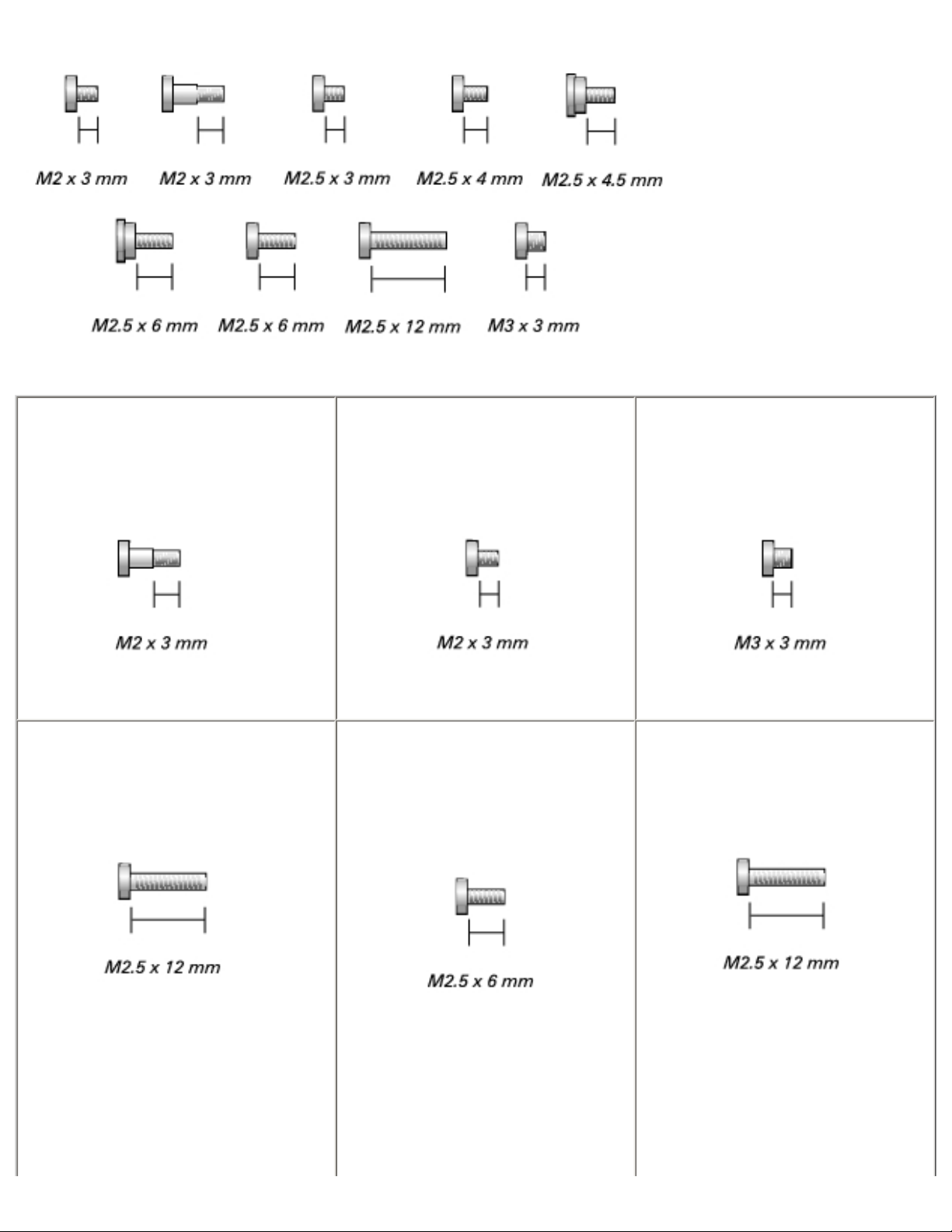 M2 x 3 mm M2 x 3 mm M2.5 x 3 mm M2.5 x 4 mm M2.5 x 4.5 mm

M2.5 x 6 mm M2.5 x 6 mm M2.5 x 12 mm M3 x 3 mm

| M2 x 3 mm | M2 x 3 mm | M3 x 3 mm |
|---|---|---|
| M2.5 x 12 mm | M2.5 x 6 mm | M2.5 x 12 mm |